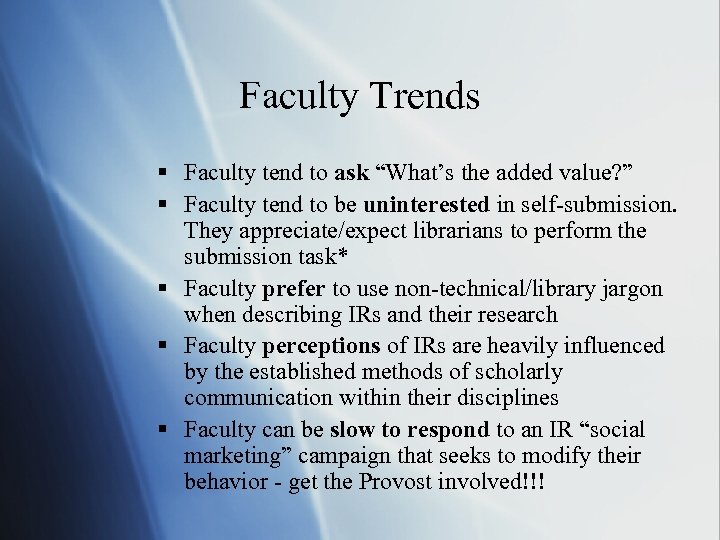 Faculty Trends

▪ Faculty tend to ask “What’s the added value?”
▪ Faculty tend to be uninterested in self-submission. They appreciate/expect librarians to perform the submission task*
▪ Faculty prefer to use non-technical/library jargon when describing IRs and their research
▪ Faculty perceptions of IRs are heavily influenced by the established methods of scholarly communication within their disciplines
▪ Faculty can be slow to respond to an IR “social marketing” campaign that seeks to modify their behavior - get the Provost involved!!!